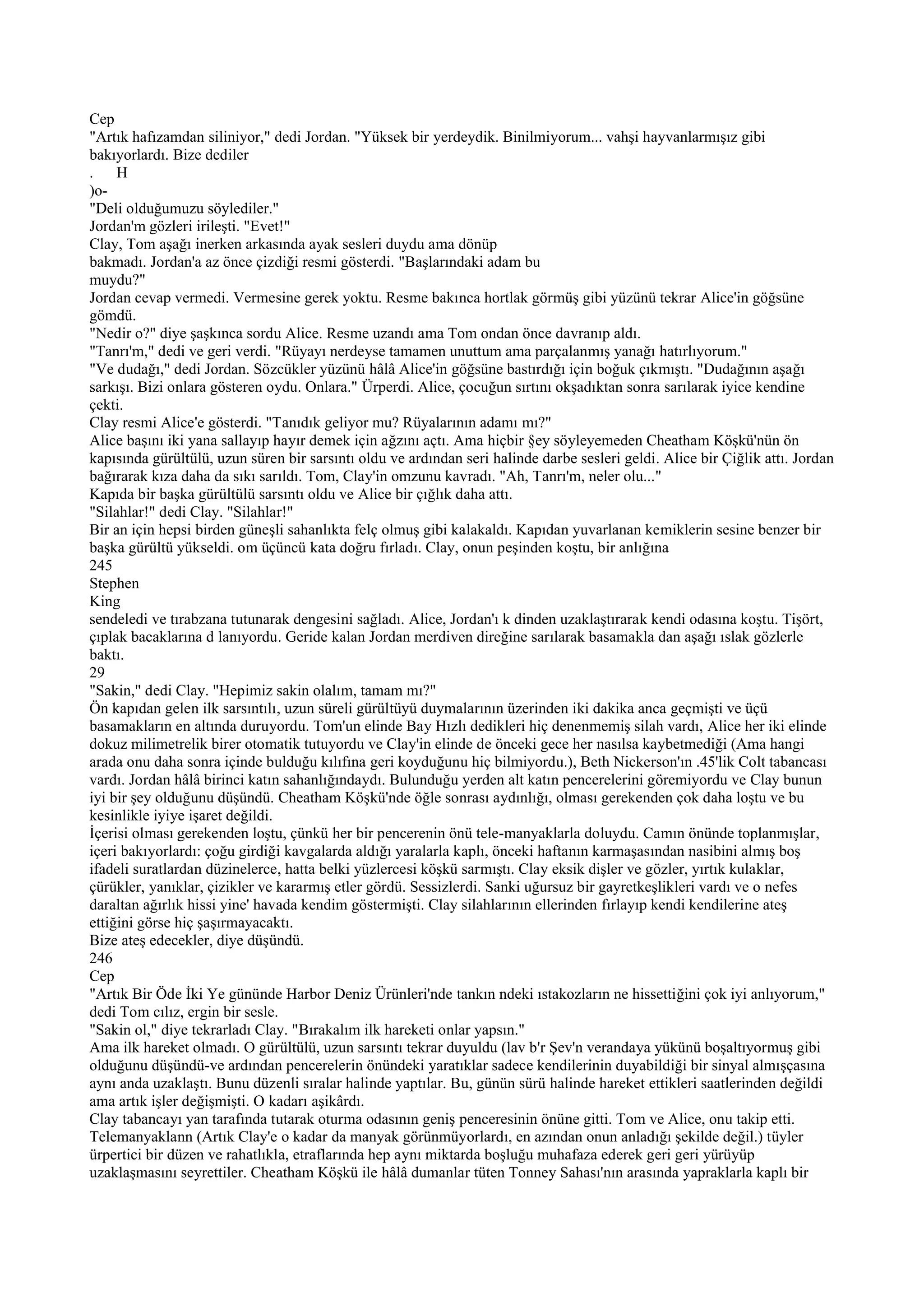 Cep
"Artık hafızamdan siliniyor," dedi Jordan. "Yüksek bir yerdeydik. Binilmiyorum... vahşi hayvanlarmışız gibi bakıyorlardı. Bize dediler
. H
)o-
"Deli olduğumuzu söylediler."
Jordan'm gözleri irileşti. "Evet!"
Clay, Tom aşağı inerken arkasında ayak sesleri duydu ama dönüp bakmadı. Jordan'a az önce çizdiği resmi gösterdi. "Başlarındaki adam bu muydu?"
Jordan cevap vermedi. Vermesine gerek yoktu. Resme bakınca hortlak görmüş gibi yüzünü tekrar Alice'in göğsüne gömdü.
"Nedir o?" diye şaşkınca sordu Alice. Resme uzandı ama Tom ondan önce davranıp aldı.
"Tanrı'm," dedi ve geri verdi. "Rüyayı nerdeyse tamamen unuttum ama parçalanmış yanağı hatırlıyorum."
"Ve dudağı," dedi Jordan. Sözcükler yüzünü hâlâ Alice'in göğsüne bastırdığı için boğuk çıkmıştı. "Dudağının aşağı sarkışı. Bizi onlara gösteren oydu. Onlara." Ürperdi. Alice, çocuğun sırtını okşadıktan sonra sarılarak iyice kendine çekti.
Clay resmi Alice'e gösterdi. "Tanıdık geliyor mu? Rüyalarının adamı mı?"
Alice başını iki yana sallayıp hayır demek için ağzını açtı. Ama hiçbir §ey söyleyemeden Cheatham Köşkü'nün ön kapısında gürültülü, uzun süren bir sarsıntı oldu ve ardından seri halinde darbe sesleri geldi. Alice bir Çiğlik attı. Jordan bağırarak kıza daha da sıkı sarıldı. Tom, Clay'in omzunu kavradı. "Ah, Tanrı'm, neler olu..."
Kapıda bir başka gürültülü sarsıntı oldu ve Alice bir çığlık daha attı.
"Silahlar!" dedi Clay. "Silahlar!"
Bir an için hepsi birden güneşli sahanlıkta felç olmuş gibi kalakaldı. Kapıdan yuvarlanan kemiklerin sesine benzer bir başka gürültü yükseldi. om üçüncü kata doğru fırladı. Clay, onun peşinden koştu, bir anlığına
245
Stephen
King
sendeledi ve tırabzana tutunarak dengesini sağladı. Alice, Jordan'ı k dinden uzaklaştırarak kendi odasına koştu. Tişört, çıplak bacaklarına d lanıyordu. Geride kalan Jordan merdiven direğine sarılarak basamakla dan aşağı ıslak gözlerle baktı.
29
"Sakin," dedi Clay. "Hepimiz sakin olalım, tamam mı?"
Ön kapıdan gelen ilk sarsıntılı, uzun süreli gürültüyü duymalarının üzerinden iki dakika anca geçmişti ve üçü basamakların en altında duruyordu. Tom'un elinde Bay Hızlı dedikleri hiç denenmemiş silah vardı, Alice her iki elinde dokuz milimetrelik birer otomatik tutuyordu ve Clay'in elinde de önceki gece her nasılsa kaybetmediği (Ama hangi arada onu daha sonra içinde bulduğu kılıfına geri koyduğunu hiç bilmiyordu.), Beth Nickerson'ın .45'lik Colt tabancası vardı. Jordan hâlâ birinci katın sahanlığındaydı. Bulunduğu yerden alt katın pencerelerini göremiyordu ve Clay bunun iyi bir şey olduğunu düşündü. Cheatham Köşkü'nde öğle sonrası aydınlığı, olması gerekenden çok daha loştu ve bu kesinlikle iyiye işaret değildi.
İçerisi olması gerekenden loştu, çünkü her bir pencerenin önü tele-manyaklarla doluydu. Camın önünde toplanmışlar, içeri bakıyorlardı: çoğu girdiği kavgalarda aldığı yaralarla kaplı, önceki haftanın karmaşasından nasibini almış boş ifadeli suratlardan düzinelerce, hatta belki yüzlercesi köşkü sarmıştı. Clay eksik dişler ve gözler, yırtık kulaklar, çürükler, yanıklar, çizikler ve kararmış etler gördü. Sessizlerdi. Sanki uğursuz bir gayretkeşlikleri vardı ve o nefes daraltan ağırlık hissi yine' havada kendim göstermişti. Clay silahlarının ellerinden fırlayıp kendi kendilerine ateş ettiğini görse hiç şaşırmayacaktı.
Bize ateş edecekler, diye düşündü.
246
Cep
"Artık Bir Öde İki Ye gününde Harbor Deniz Ürünleri'nde tankın ndeki ıstakozların ne hissettiğini çok iyi anlıyorum," dedi Tom cılız, ergin bir sesle.
"Sakin ol," diye tekrarladı Clay. "Bırakalım ilk hareketi onlar yapsın."
Ama ilk hareket olmadı. O gürültülü, uzun sarsıntı tekrar duyuldu (lav b'r Şev'n verandaya yükünü boşaltıyormuş gibi olduğunu düşündü-ve ardından pencerelerin önündeki yaratıklar sadece kendilerinin duyabildiği bir sinyal almışçasına aynı anda uzaklaştı. Bunu düzenli sıralar halinde yaptılar. Bu, günün sürü halinde hareket ettikleri saatlerinden değildi ama artık işler değişmişti. O kadarı aşikârdı.
Clay tabancayı yan tarafında tutarak oturma odasının geniş penceresinin önüne gitti. Tom ve Alice, onu takip etti. Telemanyaklann (Artık Clay'e o kadar da manyak görünmüyorlardı, en azından onun anladığı şekilde değil.) tüyler ürpertici bir düzen ve rahatlıkla, etraflarında hep aynı miktarda boşluğu muhafaza ederek geri geri yürüyüp uzaklaşmasını seyrettiler. Cheatham Köşkü ile hâlâ dumanlar tüten Tonney Sahası'nın arasında yapraklarla kaplı bir